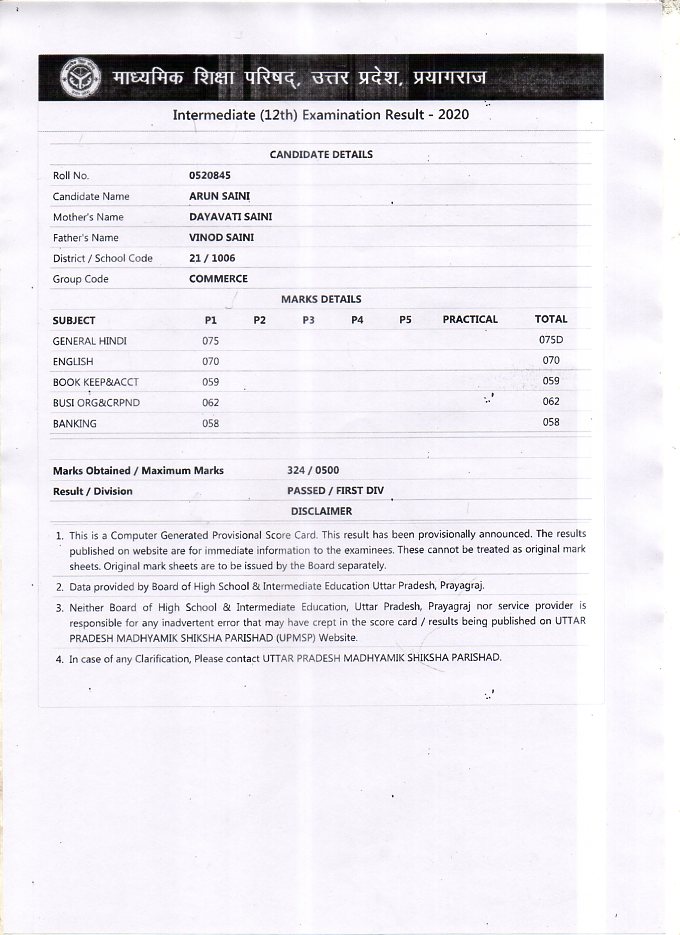 माध्यमिक शिक्षा परिषद्, उत्तर प्रदेश, प्रयागराज

Intermediate (12th) Examination Result - 2020

CANDIDATE DETAILS

| | |
|---|---|
| Roll No. | 0520845 |
| Candidate Name | ARUN SAINI |
| Mother's Name | DAYAVATI SAINI |
| Father's Name | VINOD SAINI |
| District / School Code | 21 / 1006 |
| Group Code | COMMERCE |

MARKS DETAILS

| SUBJECT | P1 | P2 | P3 | P4 | P5 | PRACTICAL | TOTAL |
|---|---|---|---|---|---|---|---|
| GENERAL HINDI | 075 | | | | | | 075D |
| ENGLISH | 070 | | | | | | 070 |
| BOOK KEEP&ACCT | 059 | | | | | | 059 |
| BUSI ORG&CRPND | 062 | | | | | | 062 |
| BANKING | 058 | | | | | | 058 |

| | |
|---|---|
| Marks Obtained / Maximum Marks | 324 / 0500 |
| Result / Division | PASSED / FIRST DIV |

DISCLAIMER

1. This is a Computer Generated Provisional Score Card. This result has been provisionally announced. The results published on website are for immediate information to the examinees. These cannot be treated as original mark sheets. Original mark sheets are to be issued by the Board separately.

2. Data provided by Board of High School & Intermediate Education Uttar Pradesh, Prayagraj.

3. Neither Board of High School & Intermediate Education, Uttar Pradesh, Prayagraj nor service provider is responsible for any inadvertent error that may have crept in the score card / results being published on UTTAR PRADESH MADHYAMIK SHIKSHA PARISHAD (UPMSP) Website.

4. In case of any Clarification, Please contact UTTAR PRADESH MADHYAMIK SHIKSHA PARISHAD.